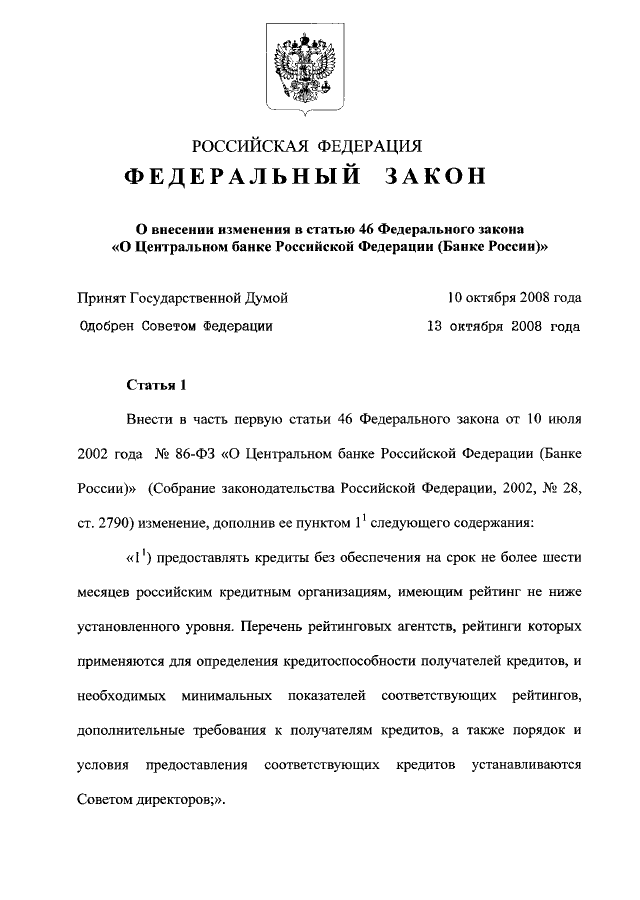 РОССИЙСКАЯ ФЕДЕРАЦИЯ

ФЕДЕРАЛЬНЫЙ ЗАКОН

О внесении изменения в статью 46 Федерального закона «О Центральном банке Российской Федерации (Банке России)»

Принят Государственной Думой 10 октября 2008 года

Одобрен Советом Федерации 13 октября 2008 года

Статья 1

Внести в часть первую статьи 46 Федерального закона от 10 июля 2002 года № 86-ФЗ «О Центральном банке Российской Федерации (Банке России)» (Собрание законодательства Российской Федерации, 2002, № 28, ст. 2790) изменение, дополнив ее пунктом $1^1$ следующего содержания:

«$1^1$) предоставлять кредиты без обеспечения на срок не более шести месяцев российским кредитным организациям, имеющим рейтинг не ниже установленного уровня. Перечень рейтинговых агентств, рейтинги которых применяются для определения кредитоспособности получателей кредитов, и необходимых минимальных показателей соответствующих рейтингов, дополнительные требования к получателям кредитов, а также порядок и условия предоставления соответствующих кредитов устанавливаются Советом директоров;».